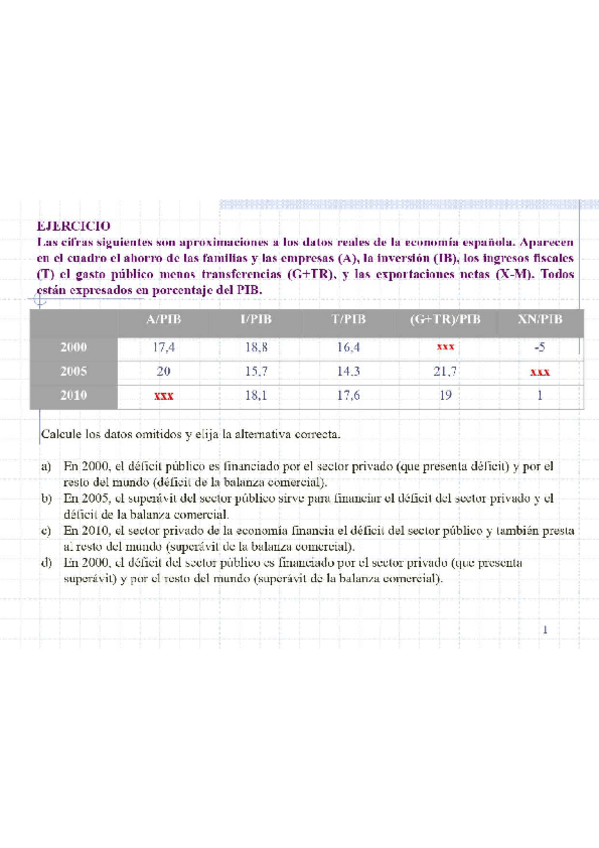 EJERCICIO
Las cifras siguientes son aproximaciones a los datos reales de la economía española. Aparecen en el cuadro el ahorro de las familias y las empresas (A), la inversión (IB), los ingresos fiscales (T) el gasto público menos transferencias (G+TR), y las exportaciones netas (X-M). Todos están expresados en porcentaje del PIB.

| | A/PIB | I/PIB | T/PIB | (G+TR)/PIB | XN/PIB |
|---|---|---|---|---|---|
| 2000 | 17,4 | 18,8 | 16,4 | xxx | -5 |
| 2005 | 20 | 15,7 | 14,3 | 21,7 | xxx |
| 2010 | xxx | 18,1 | 17,6 | 19 | 1 |

Calcule los datos omitidos y elija la alternativa correcta.

a) En 2000, el déficit público es financiado por el sector privado (que presenta déficit) y por el resto del mundo (déficit de la balanza comercial).
b) En 2005, el superávit del sector público sirve para financiar el déficit del sector privado y el déficit de la balanza comercial.
c) En 2010, el sector privado de la economía financia el déficit del sector público y también presta al resto del mundo (superávit de la balanza comercial).
d) En 2000, el déficit del sector público es financiado por el sector privado (que presenta superávit) y por el resto del mundo (superávit de la balanza comercial).

1